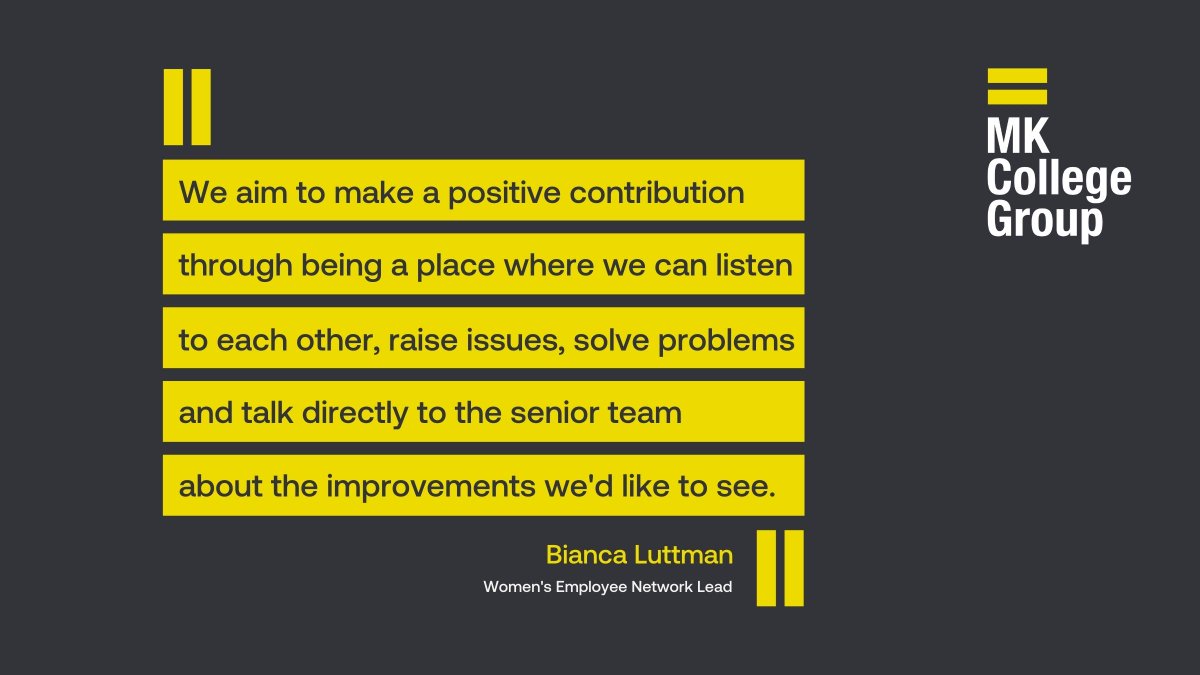 We aim to make a positive contribution through being a place where we can listen to each other, raise issues, solve problems and talk directly to the senior team about the improvements we'd like to see.

Bianca Luttman
Women's Employee Network Lead

MK College Group